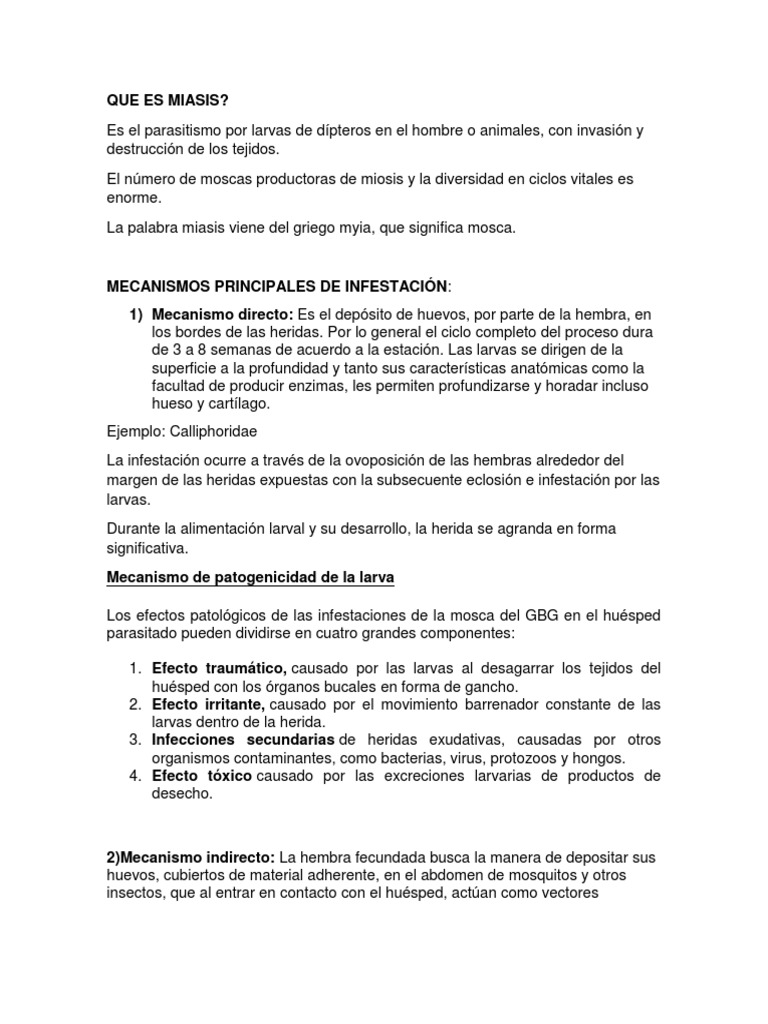 QUE ES MIASIS?

Es el parasitismo por larvas de dípteros en el hombre o animales, con invasión y destrucción de los tejidos.

El número de moscas productoras de miosis y la diversidad en ciclos vitales es enorme.

La palabra miasis viene del griego myia, que significa mosca.

MECANISMOS PRINCIPALES DE INFESTACIÓN:

1) Mecanismo directo: Es el depósito de huevos, por parte de la hembra, en los bordes de las heridas. Por lo general el ciclo completo del proceso dura de 3 a 8 semanas de acuerdo a la estación. Las larvas se dirigen de la superficie a la profundidad y tanto sus características anatómicas como la facultad de producir enzimas, les permiten profundizarse y horadar incluso hueso y cartílago.

Ejemplo: Calliphoridae

La infestación ocurre a través de la ovoposición de las hembras alrededor del margen de las heridas expuestas con la subsecuente eclosión e infestación por las larvas.

Durante la alimentación larval y su desarrollo, la herida se agranda en forma significativa.

Mecanismo de patogenicidad de la larva

Los efectos patológicos de las infestaciones de la mosca del GBG en el huésped parasitado pueden dividirse en cuatro grandes componentes:

1. Efecto traumático, causado por las larvas al desagarrar los tejidos del huésped con los órganos bucales en forma de gancho.
2. Efecto irritante, causado por el movimiento barrenador constante de las larvas dentro de la herida.
3. Infecciones secundarias de heridas exudativas, causadas por otros organismos contaminantes, como bacterias, virus, protozoos y hongos.
4. Efecto tóxico causado por las excreciones larvarias de productos de desecho.

2)Mecanismo indirecto: La hembra fecundada busca la manera de depositar sus huevos, cubiertos de material adherente, en el abdomen de mosquitos y otros insectos, que al entrar en contacto con el huésped, actúan como vectores